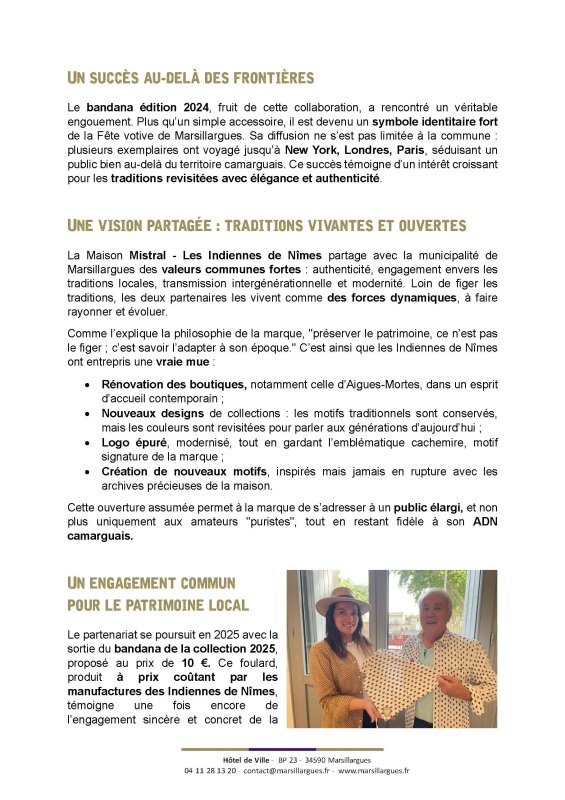 UN SUCCÈS AU-DELÀ DES FRONTIÈRES

Le bandana édition 2024, fruit de cette collaboration, a rencontré un véritable engouement. Plus qu'un simple accessoire, il est devenu un symbole identitaire fort de la Fête votive de Marsillargues. Sa diffusion ne s'est pas limitée à la commune : plusieurs exemplaires ont voyagé jusqu'à New York, Londres, Paris, séduisant un public bien au-delà du territoire camarguais. Ce succès témoigne d'un intérêt croissant pour les traditions revisitées avec élégance et authenticité.

UNE VISION PARTAGÉE : TRADITIONS VIVANTES ET OUVERTES

La Maison Mistral - Les Indiennes de Nîmes partage avec la municipalité de Marsillargues des valeurs communes fortes : authenticité, engagement envers les traditions locales, transmission intergénérationnelle et modernité. Loin de figer les traditions, les deux partenaires les vivent comme des forces dynamiques, à faire rayonner et évoluer.

Comme l'explique la philosophie de la marque, "préserver le patrimoine, ce n'est pas le figer ; c'est savoir l'adapter à son époque." C'est ainsi que les Indiennes de Nîmes ont entrepris une vraie mue :

• Rénovation des boutiques, notamment celle d'Aigues-Mortes, dans un esprit d'accueil contemporain ;
• Nouveaux designs de collections : les motifs traditionnels sont conservés, mais les couleurs sont revisitées pour parler aux générations d'aujourd'hui ;
• Logo épuré, modernisé, tout en gardant l'emblématique cachemire, motif signature de la marque ;
• Création de nouveaux motifs, inspirés mais jamais en rupture avec les archives précieuses de la maison.

Cette ouverture assumée permet à la marque de s'adresser à un public élargi, et non plus uniquement aux amateurs "puristes", tout en restant fidèle à son ADN camarguais.

UN ENGAGEMENT COMMUN POUR LE PATRIMOINE LOCAL

Le partenariat se poursuit en 2025 avec la sortie du bandana de la collection 2025, proposé au prix de 10 €. Ce foulard, produit à prix coûtant par les manufactures des Indiennes de Nîmes, témoigne une fois encore de l'engagement sincère et concret de la

Hôtel de Ville - BP 23 - 34590 Marsillargues
04 11 28 13 20 - contact@marsillargues.fr - www.marsillargues.fr